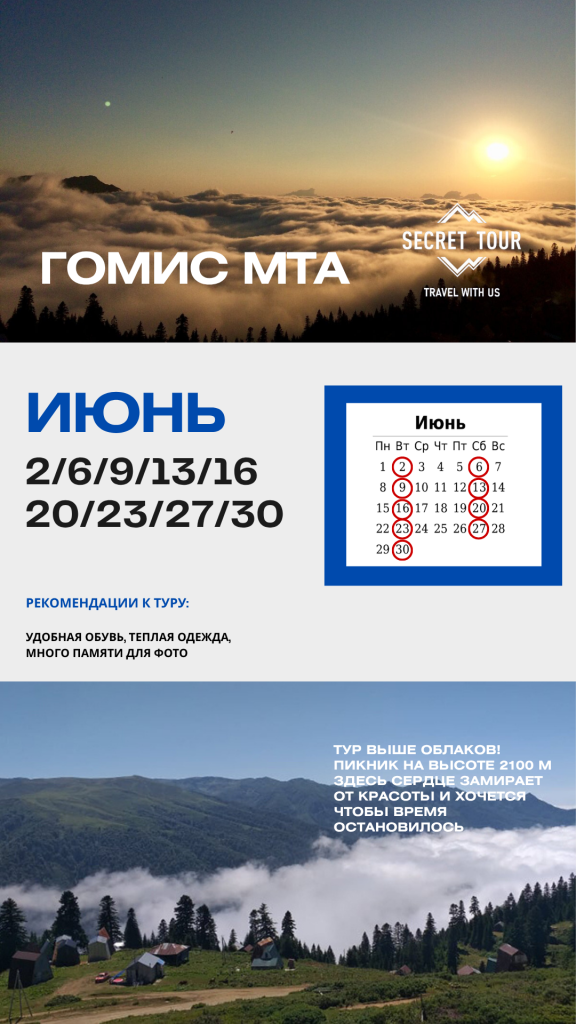 ГОМИС МТА

SECRET TOUR
TRAVEL WITH US

ИЮНЬ
2/6/9/13/16
20/23/27/30

Июнь

| Пн | Вт | Ср | Чт | Пт | Сб | Вс |
|---|---|---|---|---|---|---|
| 1 | 2 | 3 | 4 | 5 | 6 | 7 |
| 8 | 9 | 10 | 11 | 12 | 13 | 14 |
| 15 | 16 | 17 | 18 | 19 | 20 | 21 |
| 22 | 23 | 24 | 25 | 26 | 27 | 28 |
| 29 | 30 | | | | | |

РЕКОМЕНДАЦИИ К ТУРУ:

УДОБНАЯ ОБУВЬ, ТЕПЛАЯ ОДЕЖДА, МНОГО ПАМЯТИ ДЛЯ ФОТО

ТУР ВЫШЕ ОБЛАКОВ! ПИКНИК НА ВЫСОТЕ 2100 М ЗДЕСЬ СЕРДЦЕ ЗАМИРАЕТ ОТ КРАСОТЫ И ХОЧЕТСЯ ЧТОБЫ ВРЕМЯ ОСТАНОВИЛОСЬ